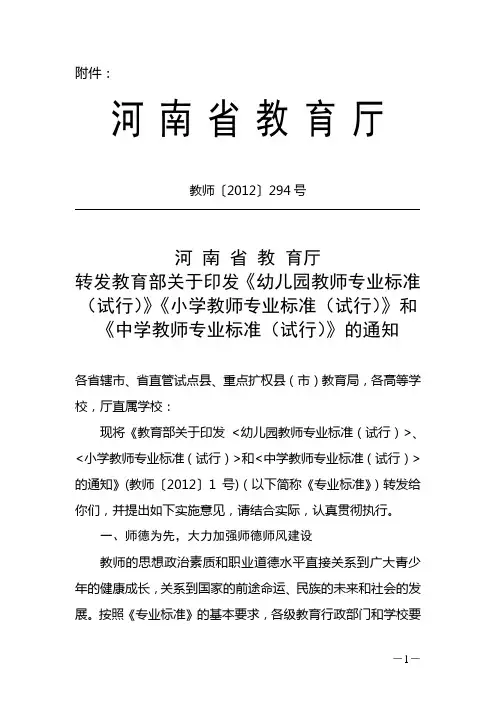 附件：

河南省教育厅

教师〔2012〕294号

河南省教育厅
转发教育部关于印发《幼儿园教师专业标准（试行）》《小学教师专业标准（试行）》和《中学教师专业标准（试行）》的通知

各省辖市、省直管试点县、重点扩权县（市）教育局，各高等学校，厅直属学校：

现将《教育部关于印发 <幼儿园教师专业标准（试行）>、<小学教师专业标准（试行）>和<中学教师专业标准（试行）>的通知》(教师〔2012〕1 号)（以下简称《专业标准》）转发给你们，并提出如下实施意见，请结合实际，认真贯彻执行。

一、师德为先，大力加强师德师风建设

教师的思想政治素质和职业道德水平直接关系到广大青少年的健康成长，关系到国家的前途命运、民族的未来和社会的发展。按照《专业标准》的基本要求，各级教育行政部门和学校要

—1—